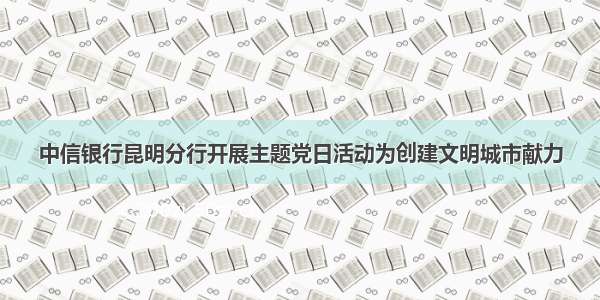 中信银行昆明分行开展主题党日活动为创建文明城市献力